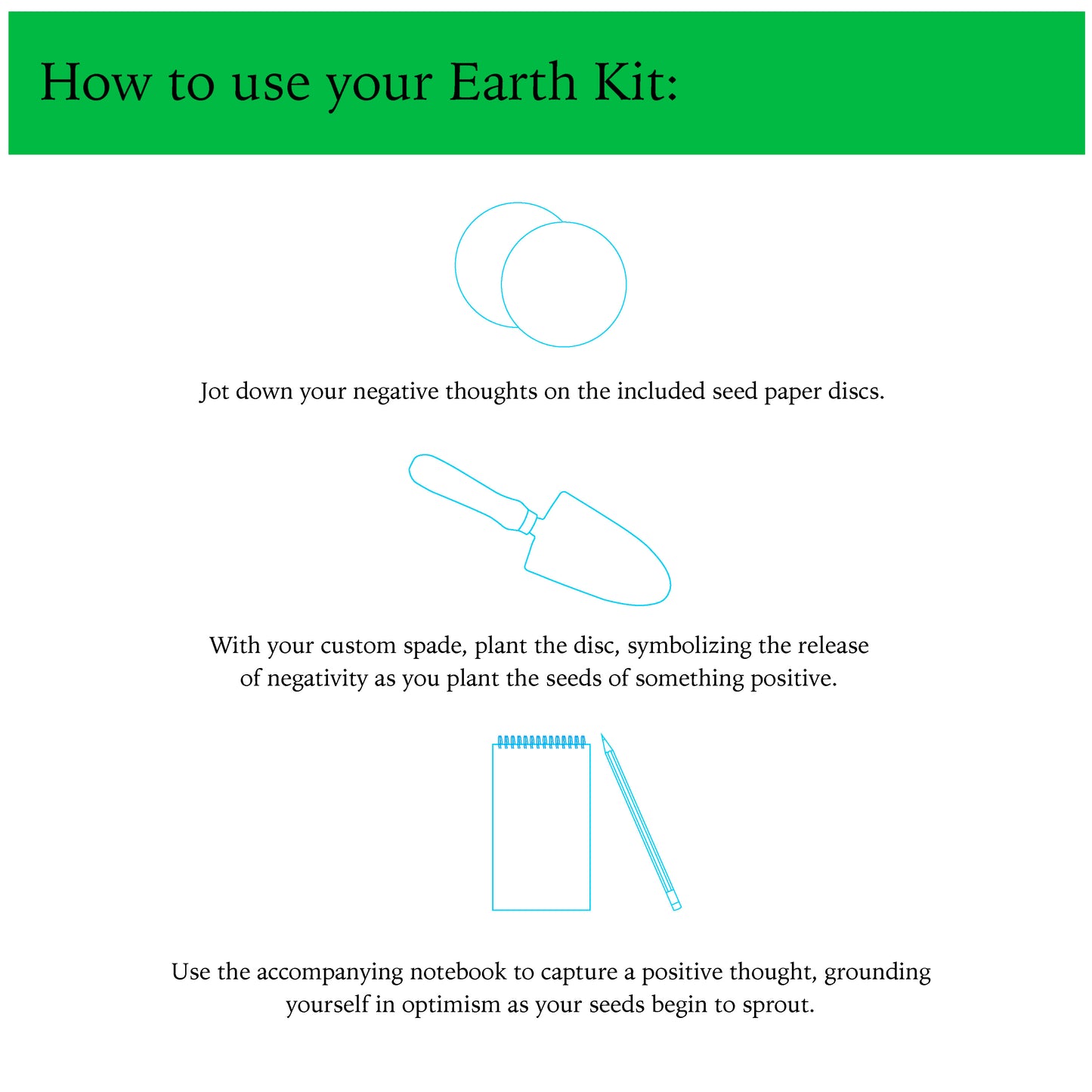 How to use your Earth Kit:

Jot down your negative thoughts on the included seed paper discs.

With your custom spade, plant the disc, symbolizing the release of negativity as you plant the seeds of something positive.

Use the accompanying notebook to capture a positive thought, grounding yourself in optimism as your seeds begin to sprout.